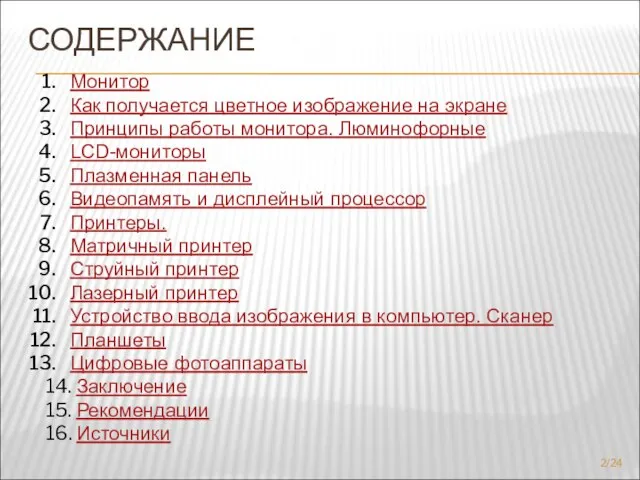 СОДЕРЖАНИЕ

1. Монитор
2. Как получается цветное изображение на экране
3. Принципы работы монитора. Люминофорные
4. LCD-мониторы
5. Плазменная панель
6. Видеопамять и дисплейный процессор
7. Принтеры.
8. Матричный принтер
9. Струйный принтер
10. Лазерный принтер
11. Устройство ввода изображения в компьютер. Сканер
12. Планшеты
13. Цифровые фотоаппараты
14. Заключение
15. Рекомендации
16. Источники

2/24